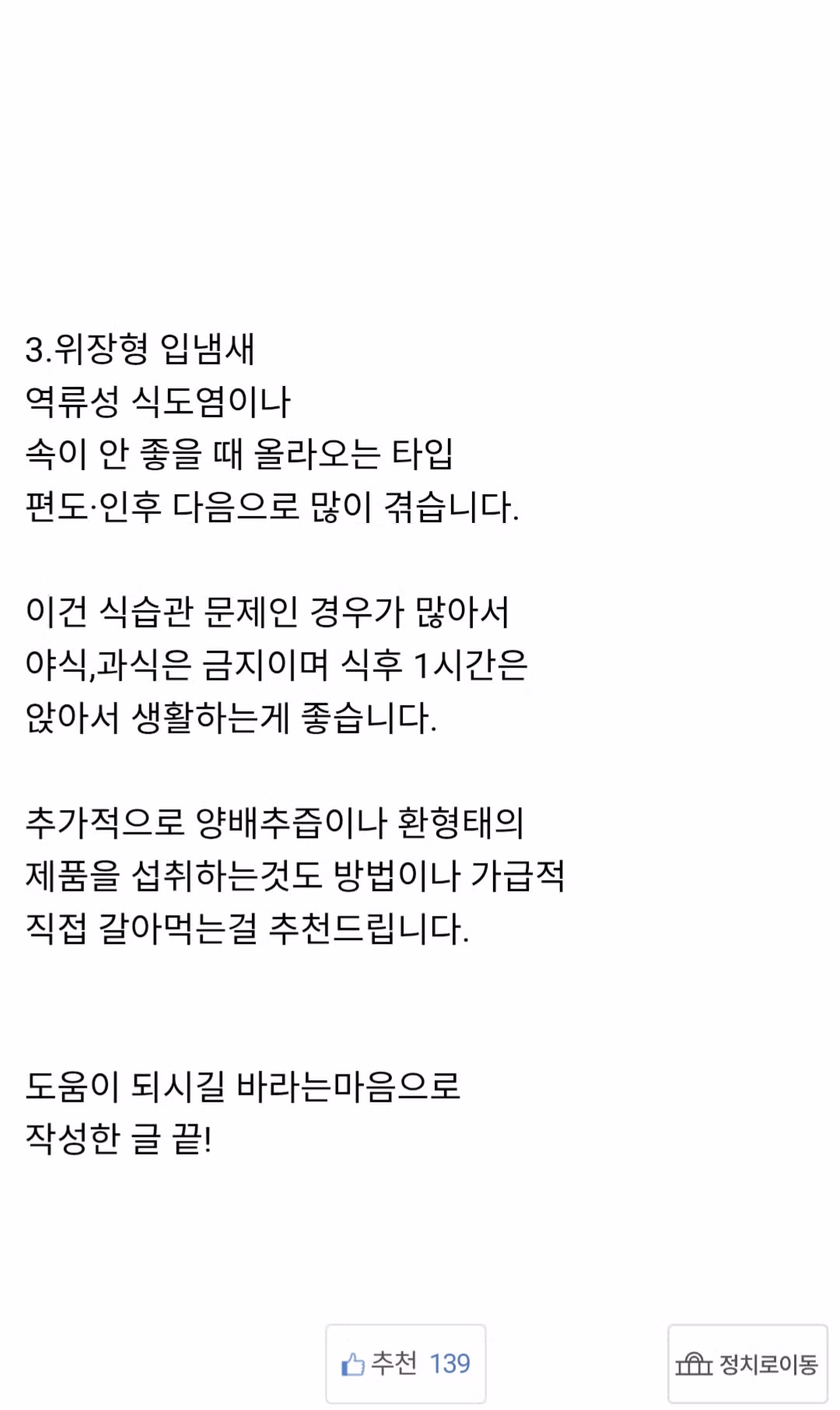 3.위장형 입냄새
역류성 식도염이나
속이 안 좋을 때 올라오는 타입
편도·인후 다음으로 많이 겪습니다.

이건 식습관 문제인 경우가 많아서
야식,과식은 금지이며 식후 1시간은
앉아서 생활하는게 좋습니다.

추가적으로 양배추즙이나 환형태의
제품을 섭취하는것도 방법이나 가급적
직접 갈아먹는걸 추천드립니다.

도움이 되시길 바라는마음으로
작성한 글 끝!

추천 139

정치로이동